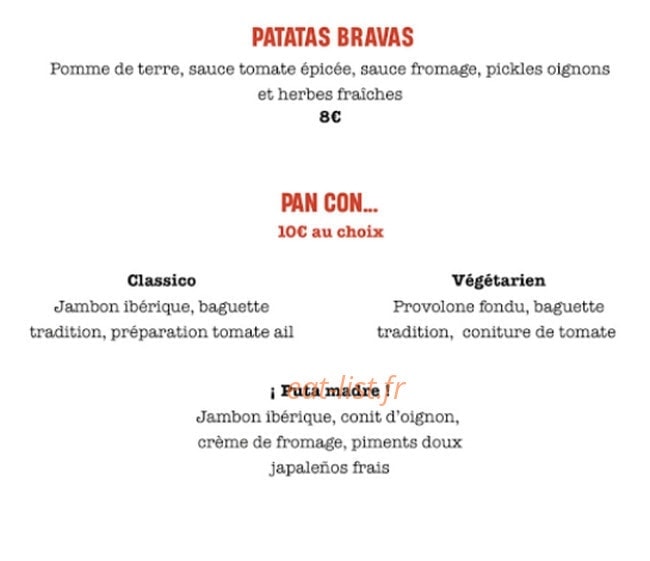 PATATAS BRAVAS

Pomme de terre, sauce tomate épicée, sauce fromage, pickles oignons et herbes fraîches

8€

PAN CON...

10€ au choix

Classico

Jambon ibérique, baguette tradition, préparation tomate ail

Végétarien

Provolone fondu, baguette tradition, coniture de tomate

¡ Puta madre !

Jambon ibérique, conit d'oignon, crème de fromage, piments doux japaleños frais

eat-list.fr